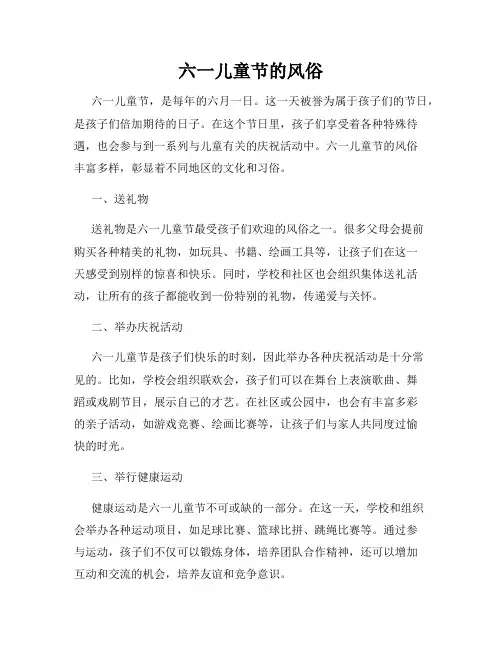 六一儿童节的风俗

六一儿童节，是每年的六月一日。这一天被誉为属于孩子们的节日，是孩子们倍加期待的日子。在这个节日里，孩子们享受着各种特殊待遇，也会参与到一系列与儿童有关的庆祝活动中。六一儿童节的风俗丰富多样，彰显着不同地区的文化和习俗。

一、送礼物

送礼物是六一儿童节最受孩子们欢迎的风俗之一。很多父母会提前购买各种精美的礼物，如玩具、书籍、绘画工具等，让孩子们在这一天感受到别样的惊喜和快乐。同时，学校和社区也会组织集体送礼活动，让所有的孩子都能收到一份特别的礼物，传递爱与关怀。

二、举办庆祝活动

六一儿童节是孩子们快乐的时刻，因此举办各种庆祝活动是十分常见的。比如，学校会组织联欢会，孩子们可以在舞台上表演歌曲、舞蹈或戏剧节目，展示自己的才艺。在社区或公园中，也会有丰富多彩的亲子活动，如游戏竞赛、绘画比赛等，让孩子们与家人共同度过愉快的时光。

三、举行健康运动

健康运动是六一儿童节不可或缺的一部分。在这一天，学校和组织会举办各种运动项目，如足球比赛、篮球比拼、跳绳比赛等。通过参与运动，孩子们不仅可以锻炼身体，培养团队合作精神，还可以增加互动和交流的机会，培养友谊和竞争意识。